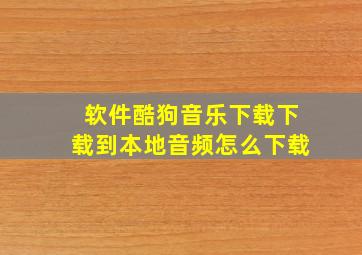 软件酷狗音乐下载下载到本地音频怎么下载